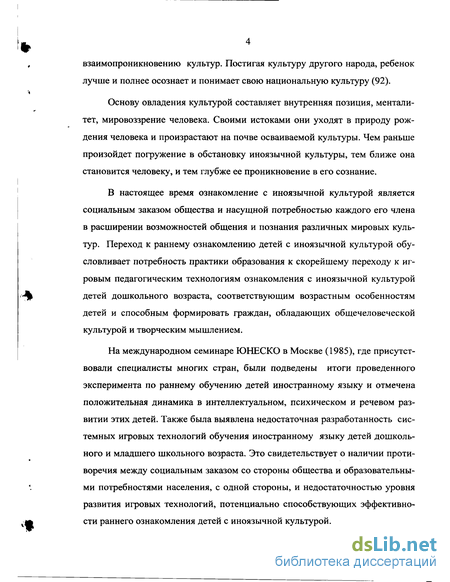 4

взаимопроникновению культур. Постигая культуру другого народа, ребенок лучше и полнее осознает и понимает свою национальную культуру (92).

Основу овладения культурой составляет внутренняя позиция, менталитет, мировоззрение человека. Своими истоками они уходят в природу рождения человека и произрастают на почве осваиваемой культуры. Чем раньше произойдет погружение в обстановку иноязычной культуры, тем ближе она становится человеку, и тем глубже ее проникновение в его сознание.

В настоящее время ознакомление с иноязычной культурой является социальным заказом общества и насущной потребностью каждого его члена в расширении возможностей общения и познания различных мировых культур. Переход к раннему ознакомлению детей с иноязычной культурой обусловливает потребность практики образования к скорейшему переходу к игровым педагогическим технологиям ознакомления с иноязычной культурой детей дошкольного возраста, соответствующим возрастным особенностям детей и способным формировать граждан, обладающих общечеловеческой культурой и творческим мышлением.

На международном семинаре ЮНЕСКО в Москве (1985), где присутствовали специалисты многих стран, были подведены итоги проведенного эксперимента по раннему обучению детей иностранному языку и отмечена положительная динамика в интеллектуальном, психическом и речевом развитии этих детей. Также была выявлена недостаточная разработанность системных игровых технологий обучения иностранному языку детей дошкольного и младшего школьного возраста. Это свидетельствует о наличии противоречия между социальным заказом со стороны общества и образовательными потребностями населения, с одной стороны, и недостаточностью уровня развития игровых технологий, потенциально способствующих эффективности раннего ознакомления детей с иноязычной культурой.

dsLib.net
библиотека диссертаций